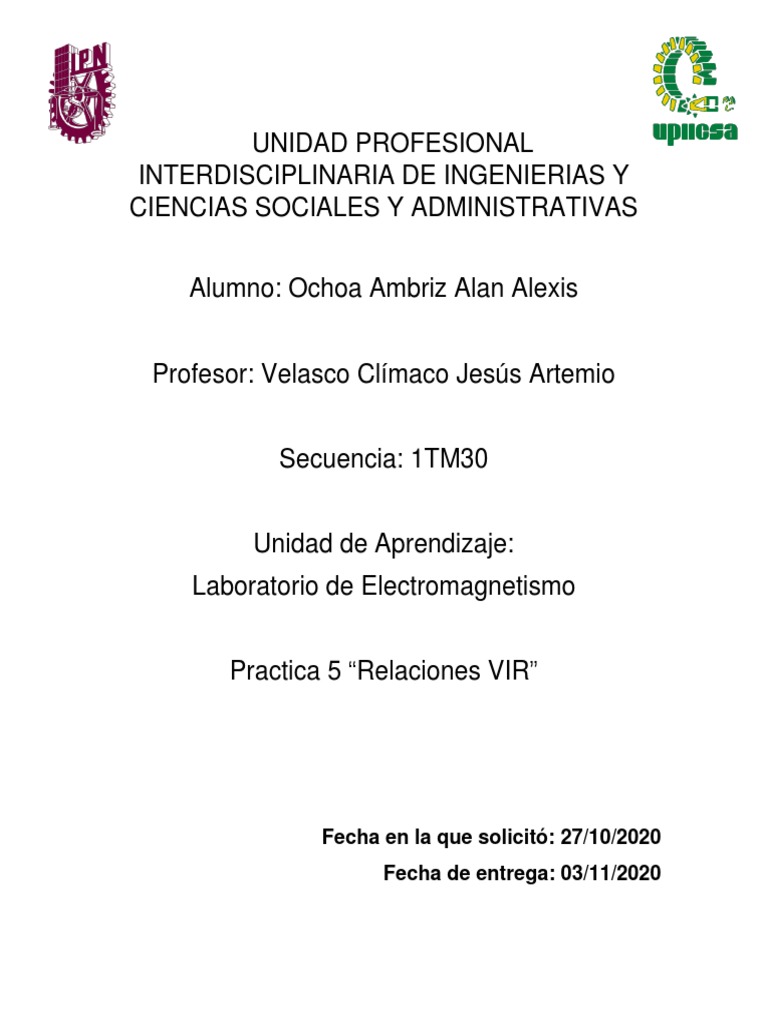 IPN

upiicsa

UNIDAD PROFESIONAL INTERDISCIPLINARIA DE INGENIERIAS Y CIENCIAS SOCIALES Y ADMINISTRATIVAS

Alumno: Ochoa Ambriz Alan Alexis

Profesor: Velasco Clímaco Jesús Artemio

Secuencia: 1TM30

Unidad de Aprendizaje:
Laboratorio de Electromagnetismo

Practica 5 “Relaciones VIR”

Fecha en la que solicitó: 27/10/2020

Fecha de entrega: 03/11/2020